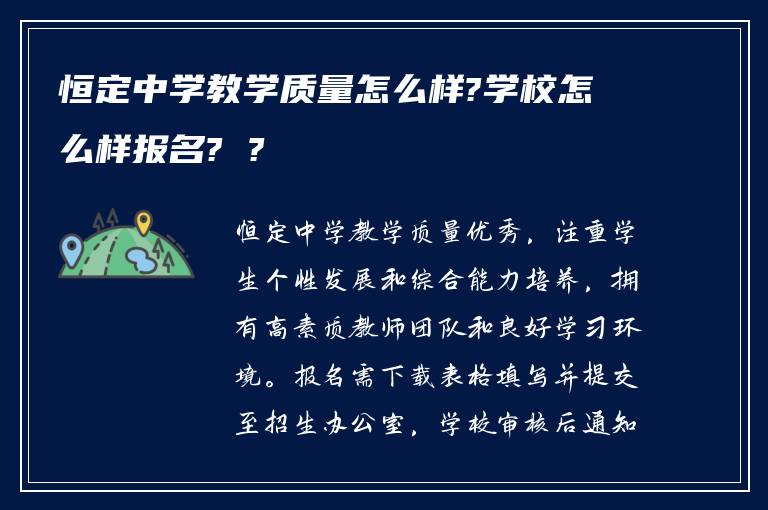 恒定中学教学质量怎么样?学校怎么样报名? ?

恒定中学教学质量优秀，注重学生个性发展和综合能力培养，拥有高素质教师团队和良好学习环境。报名需下载表格填写并提交至招生办公室，学校审核后通知